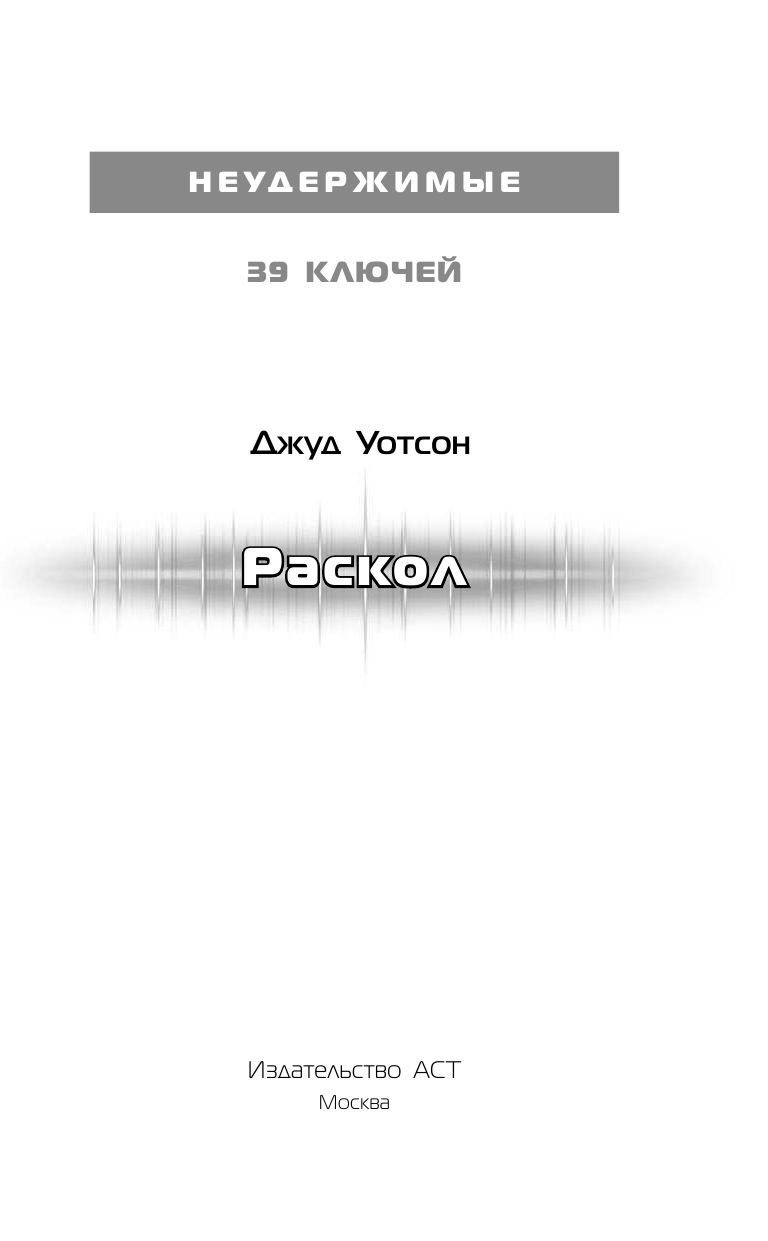 НЕУДЕРЖИМЫЕ

39 КЛЮЧЕЙ

Джуд Уотсон

Раскол

Издательство АСТ
Москва